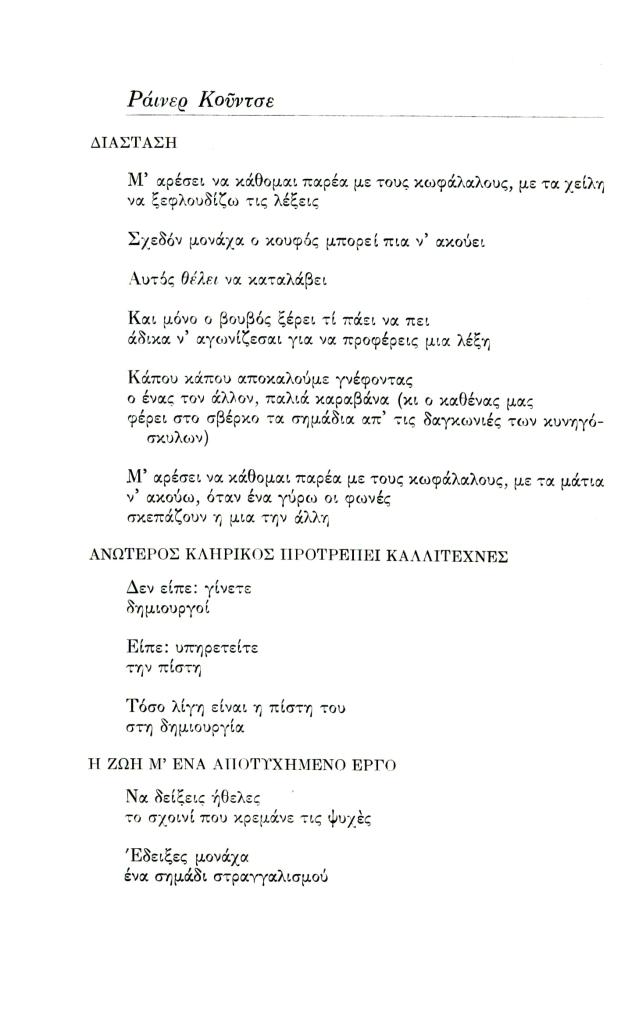 Ράινερ Κούντσε

ΔΙΑΣΤΑΣΗ

Μ' αρέσει να κάθομαι παρέα με τους κωφάλαλους, με τα χείλη να ξεφλουδίζω τις λέξεις

Σχεδόν μονάχα ο κουφός μπορεί πια ν' ακούει

Αυτός θέλει να καταλάβει

Και μόνο ο βουβός ξέρει τί πάει να πει
άδικα ν' αγωνίζεσαι για να προφέρεις μια λέξη

Κάπου κάπου αποκαλούμε γνέφοντας
ο ένας τον άλλον, παλιά καραβάνα (κι ο καθένας μας
φέρει στο σβέρκο τα σημάδια απ' τις δαγκωνιές των κυνηγόσκυλων)

Μ' αρέσει να κάθομαι παρέα με τους κωφάλαλους, με τα μάτια ν' ακούω, όταν ένα γύρω οι φωνές
σκεπάζουν η μια την άλλη

ΑΝΩΤΕΡΟΣ ΚΛΗΡΙΚΟΣ ΠΡΟΤΡΕΠΕΙ ΚΑΛΛΙΤΕΧΝΕΣ

Δεν είπε: γίνετε
δημιουργοί

Είπε: υπηρετείτε
την πίστη

Τόσο λίγη είναι η πίστη του
στη δημιουργία

Η ΖΩΗ Μ' ΕΝΑ ΑΠΟΤΥΧΗΜΕΝΟ ΕΡΓΟ

Να δείξεις ήθελες
το σχοινί που κρεμάνε τις ψυχές

Έδειξες μονάχα
ένα σημάδι στραγγαλισμού